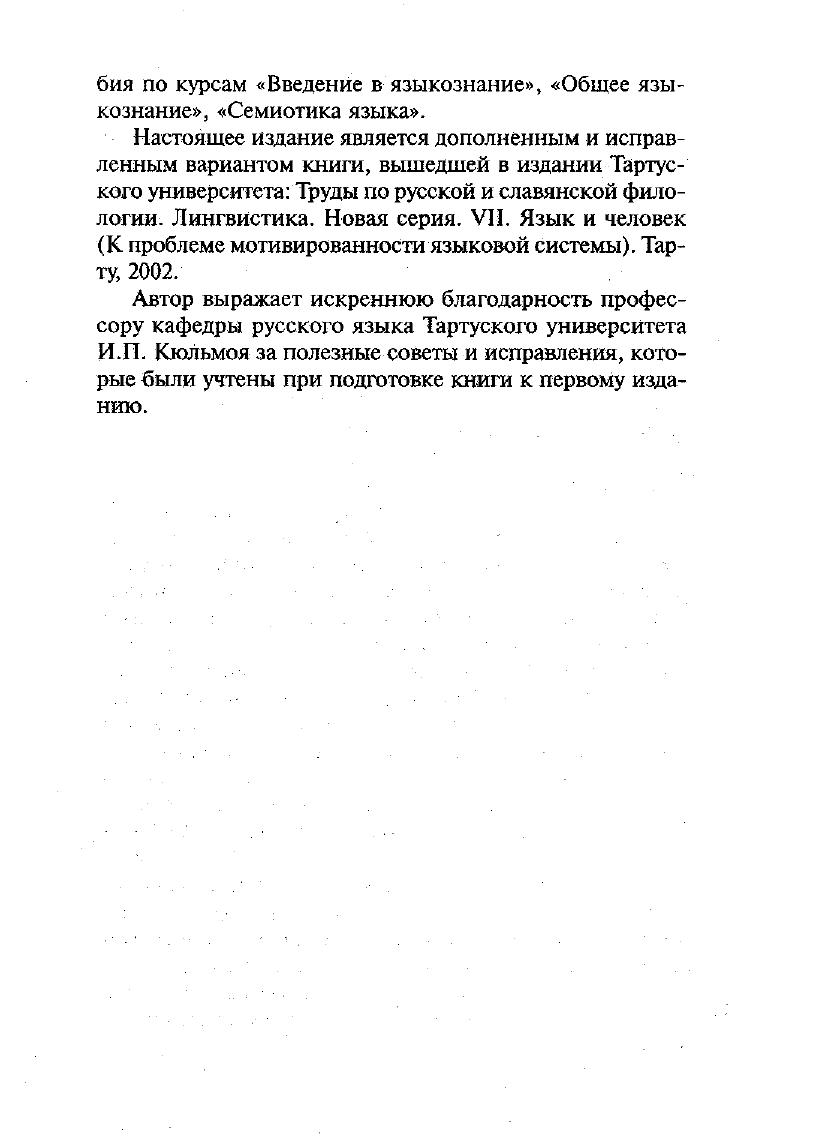 бия по курсам «Введение в языкознание», «Общее языкознание», «Семиотика языка».

Настоящее издание является дополненным и исправленным вариантом книги, вышедшей в издании Тартуского университета: Труды по русской и славянской филологии. Лингвистика. Новая серия. VII. Язык и человек (К проблеме мотивированности языковой системы). Тарту, 2002.

Автор выражает искреннюю благодарность профессору кафедры русского языка Тартуского университета И.П. Кюльмоя за полезные советы и исправления, которые были учтены при подготовке книги к первому изданию.